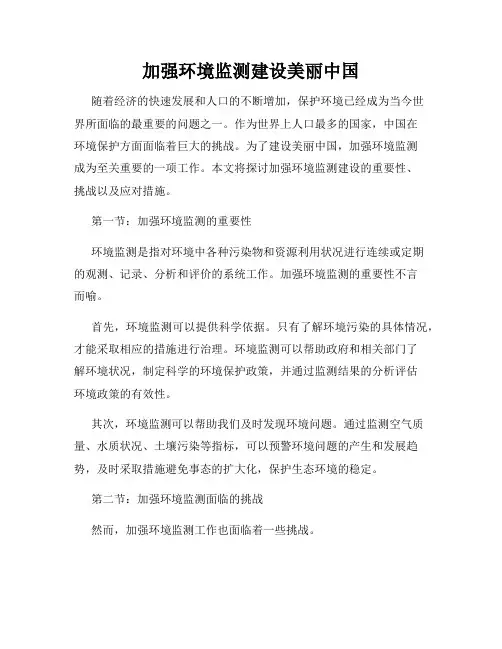 加强环境监测建设美丽中国

随着经济的快速发展和人口的不断增加，保护环境已经成为当今世界所面临的最重要的问题之一。作为世界上人口最多的国家，中国在环境保护方面面临着巨大的挑战。为了建设美丽中国，加强环境监测成为至关重要的一项工作。本文将探讨加强环境监测建设的重要性、挑战以及应对措施。

第一节：加强环境监测的重要性

环境监测是指对环境中各种污染物和资源利用状况进行连续或定期的观测、记录、分析和评价的系统工作。加强环境监测的重要性不言而喻。

首先，环境监测可以提供科学依据。只有了解环境污染的具体情况，才能采取相应的措施进行治理。环境监测可以帮助政府和相关部门了解环境状况，制定科学的环境保护政策，并通过监测结果的分析评估环境政策的有效性。

其次，环境监测可以帮助我们及时发现环境问题。通过监测空气质量、水质状况、土壤污染等指标，可以预警环境问题的产生和发展趋势，及时采取措施避免事态的扩大化，保护生态环境的稳定。

第二节：加强环境监测面临的挑战

然而，加强环境监测工作也面临着一些挑战。